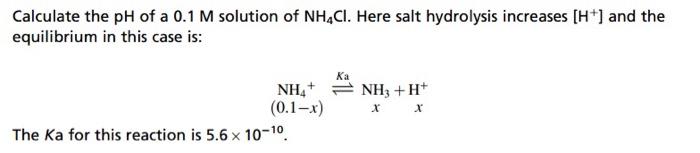 Calculate the pH of a 0.1 M solution of $NH_4Cl$. Here salt hydrolysis increases $[H^+]$ and the equilibrium in this case is:

$\underset{(0.1-x)}{NH_4^+} \overset{Ka}{\rightleftharpoons} \underset{x}{NH_3} + \underset{x}{H^+}$

The $Ka$ for this reaction is $5.6 \times 10^{-10}$.